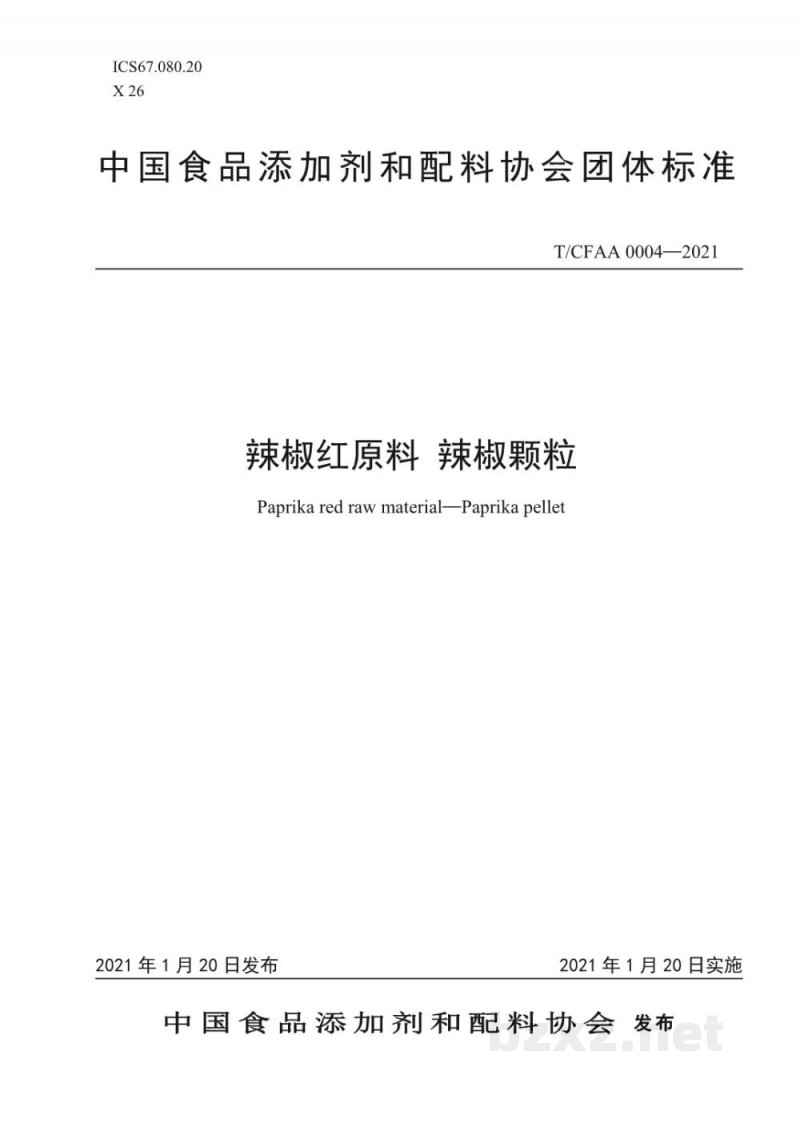 ICS67.080.20
X 26

中国食品添加剂和配料协会团体标准

T/CFAA 0004—2021

辣椒红原料 辣椒颗粒

Paprika red raw material—Paprika pellet

2021 年 1 月 20 日发布

2021 年 1 月 20 日实施

中国食品添加剂和配料协会 发布

bzxz.net